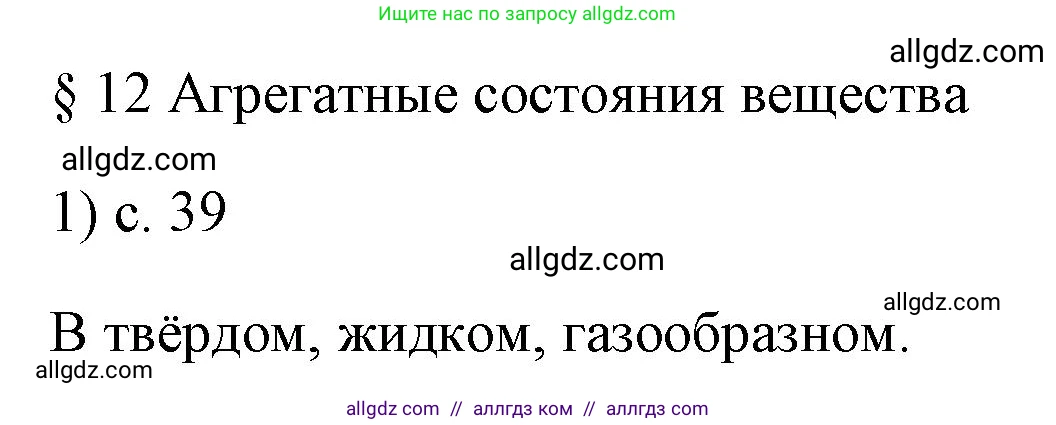 Ищите нас по запросу allgdz.com

allgdz.com

§ 12 Агрегатные состояния вещества

allgdz.com

1) с. 39

allgdz.com

allgdz.com

В твёрдом, жидком, газообразном.

allgdz.com

allgdz com // аллгдз ком // аллгдз com